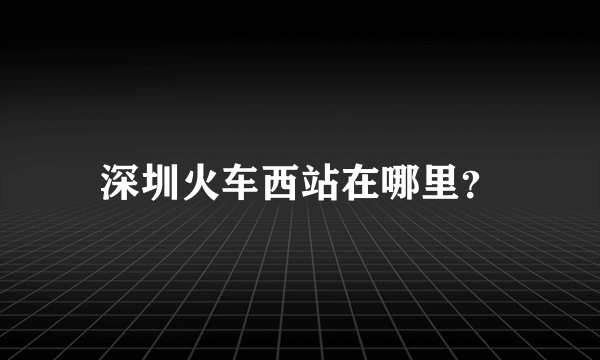 深圳火车西站在哪里?